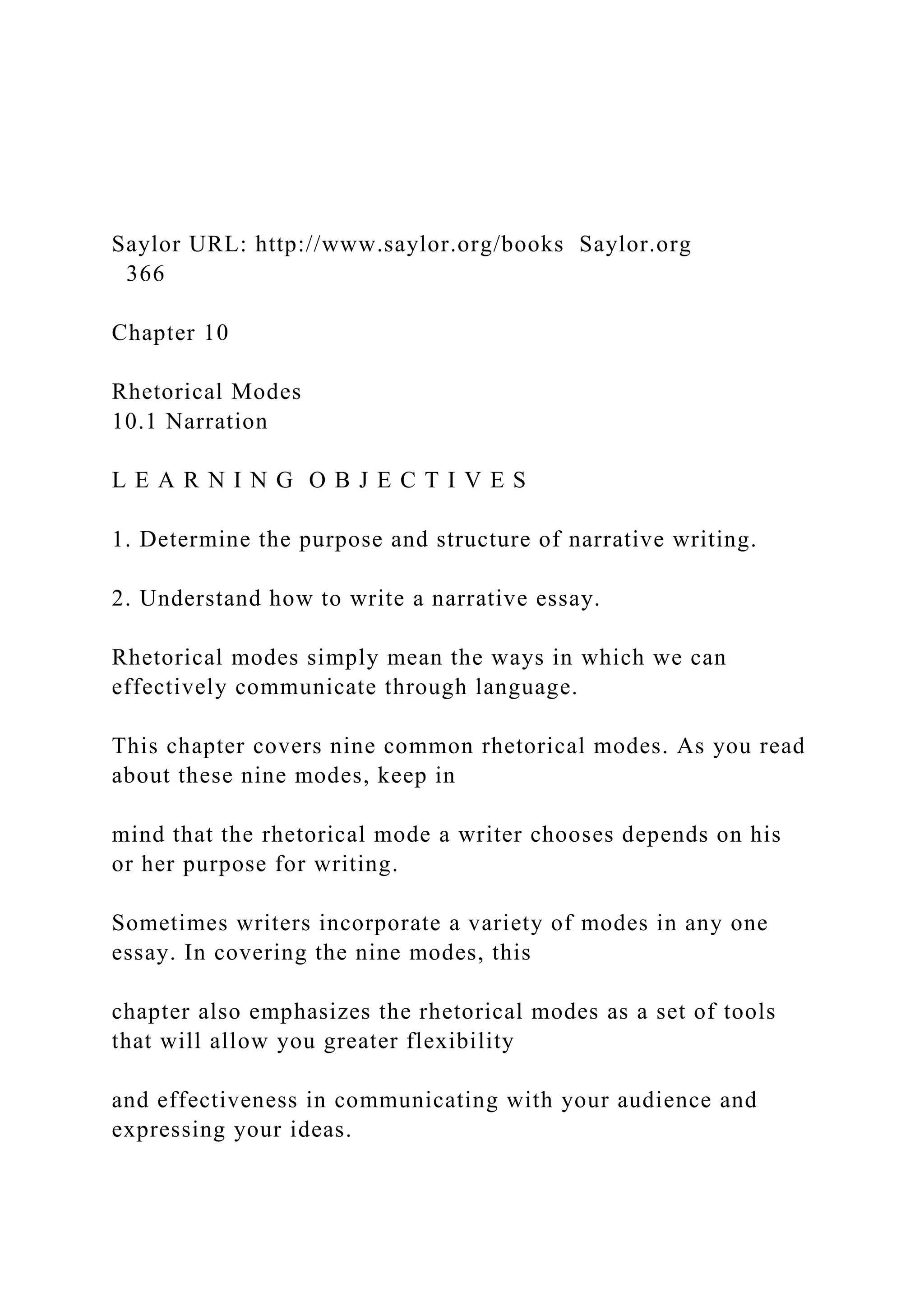 Saylor URL: http://www.saylor.org/books Saylor.org
366

Chapter 10

Rhetorical Modes
10.1 Narration

L E A R N I N G O B J E C T I V E S

1. Determine the purpose and structure of narrative writing.

2. Understand how to write a narrative essay.

Rhetorical modes simply mean the ways in which we can effectively communicate through language.

This chapter covers nine common rhetorical modes. As you read about these nine modes, keep in

mind that the rhetorical mode a writer chooses depends on his or her purpose for writing.

Sometimes writers incorporate a variety of modes in any one essay. In covering the nine modes, this

chapter also emphasizes the rhetorical modes as a set of tools that will allow you greater flexibility

and effectiveness in communicating with your audience and expressing your ideas.